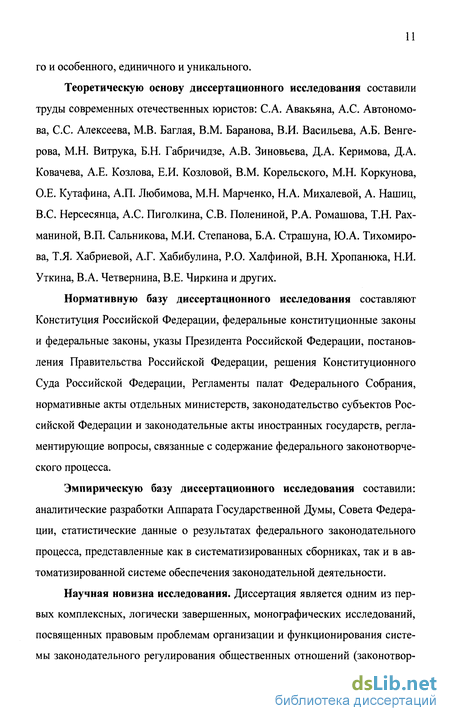 11

го и особенного, единичного и уникального.

Теоретическую основу диссертационного исследования составили труды современных отечественных юристов: С.А. Авакьяна, А.С. Автономова, С.С. Алексеева, М.В. Баглая, В.М. Баранова, В.И. Васильева, А.Б. Венгерова, М.Н. Витрука, Б.Н. Габричидзе, А.В. Зиновьева, Д.А. Керимова, Д.А. Ковачева, А.Е. Козлова, Е.И. Козловой, В.М. Корельского, М.Н. Коркунова, О.Е. Кутафина, А.П. Любимова, М.Н. Марченко, Н.А. Михалевой, А. Нашиц, В.С. Нерсесянца, А.С. Пиголкина, С.В. Полениной, Р.А. Ромашова, Т.Н. Рахманиной, В.П. Сальникова, М.И. Степанова, Б.А. Страшуна, Ю.А. Тихомирова, Т.Я. Хабриевой, А.Г. Хабибулина, Р.О. Халфиной, В.Н. Хропанюка, Н.И. Уткина, В.А. Четвернина, В.Е. Чиркина и других.

Нормативную базу диссертационного исследования составляют Конституция Российской Федерации, федеральные конституционные законы и федеральные законы, указы Президента Российской Федерации, постановления Правительства Российской Федерации, решения Конституционного Суда Российской Федерации, Регламенты палат Федерального Собрания, нормативные акты отдельных министерств, законодательство субъектов Российской Федерации и законодательные акты иностранных государств, регламентирующие вопросы, связанные с содержание федерального законотворческого процесса.

Эмпирическую базу диссертационного исследования составили: аналитические разработки Аппарата Государственной Думы, Совета Федерации, статистические данные о результатах федерального законодательного процесса, представленные как в систематизированных сборниках, так и в автоматизированной системе обеспечения законодательной деятельности.

Научная новизна исследования. Диссертация является одним из первых комплексных, логически завершенных, монографических исследований, посвященных правовым проблемам организации и функционирования системы законодательного регулирования общественных отношений (законотвор-

dsLib.net
библиотека диссертаций